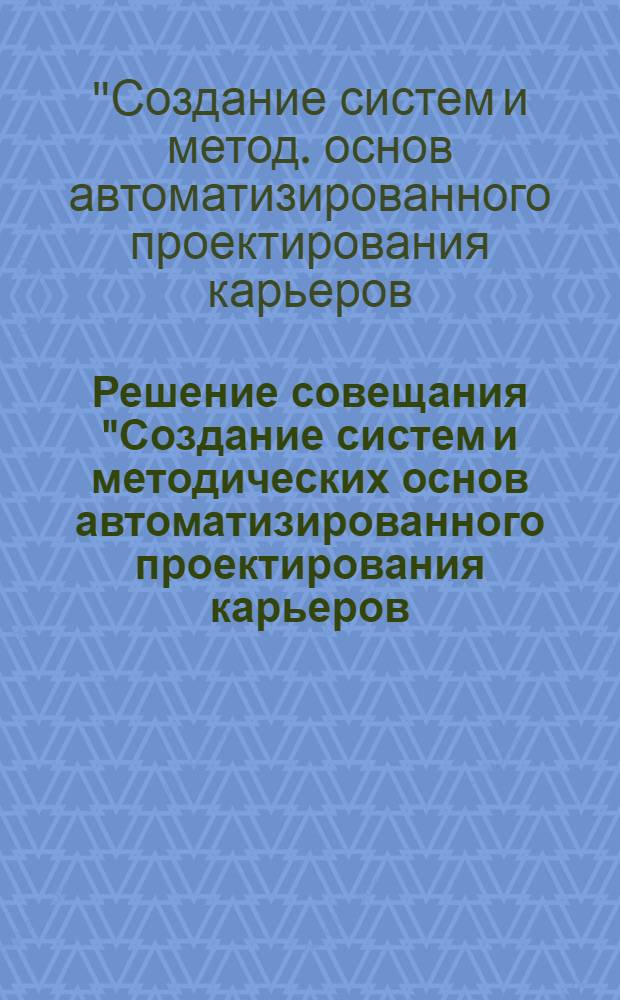 "Создание систем и метод. основ автоматизированного проектирования карьеров

Решение совещания "Создание систем и методических основ автоматизированного проектирования карьеров